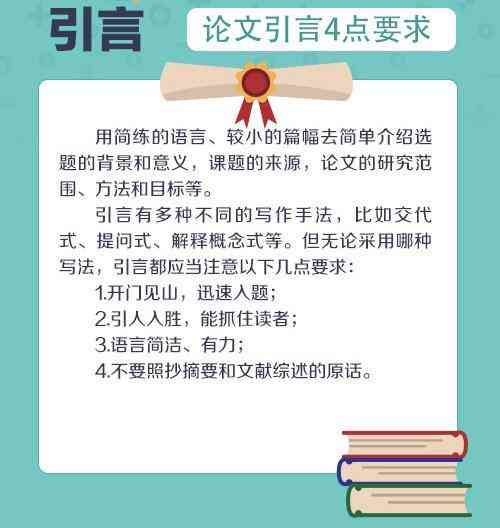 引言

论文引言4点要求

用简练的语言、较小的篇幅去简单介绍选题的背景和意义，课题的来源，论文的研究范围、方法和目标等。

引言有多种不同的写作手法，比如交代式、提问式、解释概念式等。但无论采用哪种写法，引言都应当注意以下几点要求：

1.开门见山，迅速入题；
2.引人入胜，能抓住读者；
3.语言简洁、有力；
4.不要照抄摘要和文献综述的原话。